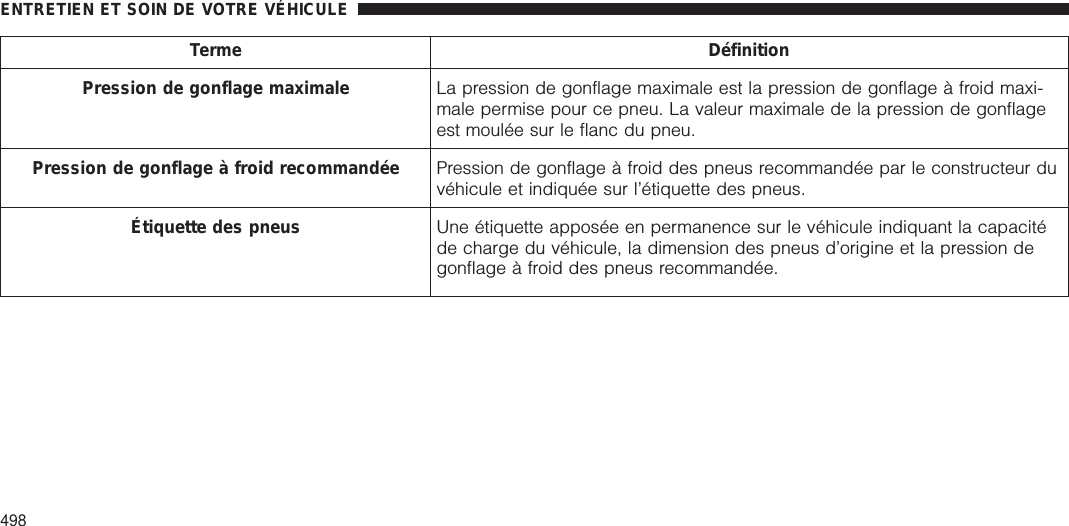 ENTRETIEN ET SOIN DE VOTRE VÉHICULE

| Terme | Définition |
|---|---|
| Pression de gonflage maximale | La pression de gonflage maximale est la pression de gonflage à froid maximale permise pour ce pneu. La valeur maximale de la pression de gonflage est moulée sur le flanc du pneu. |
| Pression de gonflage à froid recommandée | Pression de gonflage à froid des pneus recommandée par le constructeur du véhicule et indiquée sur l'étiquette des pneus. |
| Étiquette des pneus | Une étiquette apposée en permanence sur le véhicule indiquant la capacité de charge du véhicule, la dimension des pneus d'origine et la pression de gonflage à froid des pneus recommandée. |

498